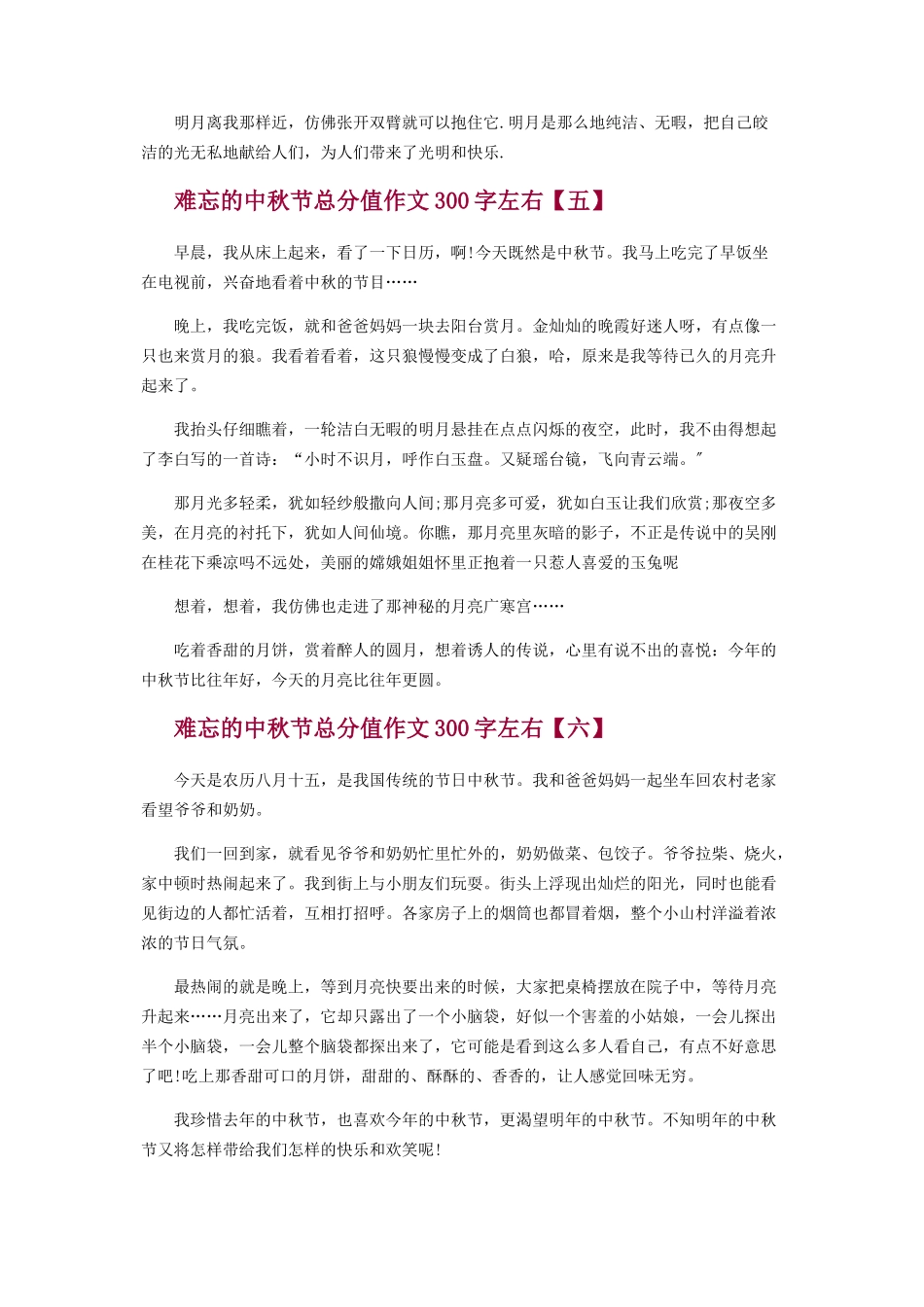 明月离我那样近，仿佛张开双臂就可以抱住它.明月是那么地纯洁、无暇，把自己皎洁的光无私地献给人们，为人们带来了光明和快乐.

难忘的中秋节总分值作文300字左右【五】

早晨，我从床上起来，看了一下日历，啊!今天既然是中秋节。我马上吃完了早饭坐在电视前，兴奋地看着中秋的节目……

晚上，我吃完饭，就和爸爸妈妈一块去阳台赏月。金灿灿的晚霞好迷人呀，有点像一只也来赏月的狼。我看着看着，这只狼慢慢变成了白狼，哈，原来是我等待已久的月亮升起来了。

我抬头仔细瞧着，一轮洁白无暇的明月悬挂在点点闪烁的夜空，此时，我不由得想起了李白写的一首诗：“小时不识月，呼作白玉盘。又疑瑶台镜，飞向青云端。”

那月光多轻柔，犹如轻纱般撒向人间;那月亮多可爱，犹如白玉让我们欣赏;那夜空多美，在月亮的衬托下，犹如人间仙境。你瞧，那月亮里灰暗的影子，不正是传说中的吴刚在桂花下乘凉吗不远处，美丽的嫦娥姐姐怀里正抱着一只惹人喜爱的玉兔呢

想着，想着，我仿佛也走进了那神秘的月亮广寒宫……

吃着香甜的月饼，赏着醉人的圆月，想着诱人的传说，心里有说不出的喜悦：今年的中秋节比往年好，今天的月亮比往年更圆。

难忘的中秋节总分值作文300字左右【六】

今天是农历八月十五，是我国传统的节日中秋节。我和爸爸妈妈一起坐车回农村老家看望爷爷和奶奶。

我们一回到家，就看见爷爷和奶奶忙里忙外的，奶奶做菜、包饺子。爷爷拉柴、烧火，家中顿时热闹起来了。我到街上与小朋友们玩耍。街头上浮现出灿烂的阳光，同时也能看见街边的人都忙活着，互相打招呼。各家房子上的烟筒也都冒着烟，整个小山村洋溢着浓浓的节日气氛。

最热闹的就是晚上，等到月亮快要出来的时候，大家把桌椅摆放在院子中，等待月亮升起来……月亮出来了，它却只露出了一个小脑袋，好似一个害羞的小姑娘，一会儿探出半个小脑袋，一会儿整个脑袋都探出来了，它可能是看到这么多人看自己，有点不好意思了吧!吃上那香甜可口的月饼，甜甜的、酥酥的、香香的，让人感觉回味无穷。

我珍惜去年的中秋节，也喜欢今年的中秋节，更渴望明年的中秋节。不知明年的中秋节又将怎样带给我们怎样的快乐和欢笑呢!